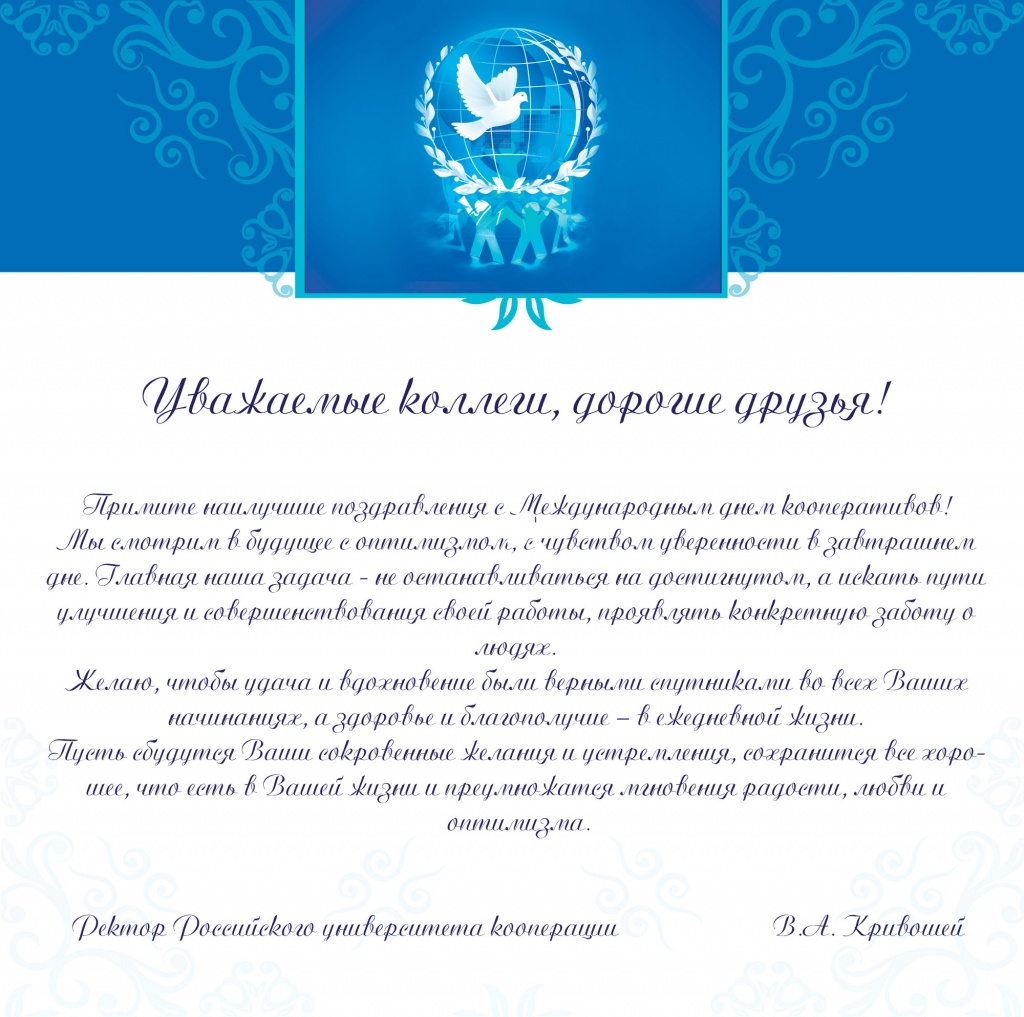 Уважаемые коллеги, дорогие друзья!

Примите наилучшие поздравления с Международным днем кооперативов!
Мы смотрим в будущее с оптимизмом, с чувством уверенности в завтрашнем дне. Главная наша задача - не останавливаться на достигнутом, а искать пути улучшения и совершенствования своей работы, проявлять конкретную заботу о людях.
Желаю, чтобы удача и вдохновение были верными спутниками во всех Ваших начинаниях, а здоровье и благополучие – в ежедневной жизни.
Пусть сбудутся Ваши сокровенные желания и устремления, сохранится все хорошее, что есть в Вашей жизни и преумножатся мгновения радости, любви и оптимизма.

Ректор Российского университета кооперации В.А. Кривошей